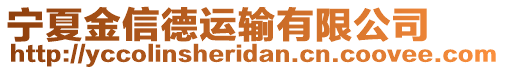 宁夏金信德运输有限公司
http://yccolinsheridan.cn.coovee.com